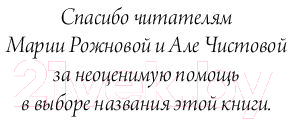 Спасибо читателям
Марии Рожновой и Але Чистовой
за неоценимую помощь
в выборе названия этой книги.

21vek.by